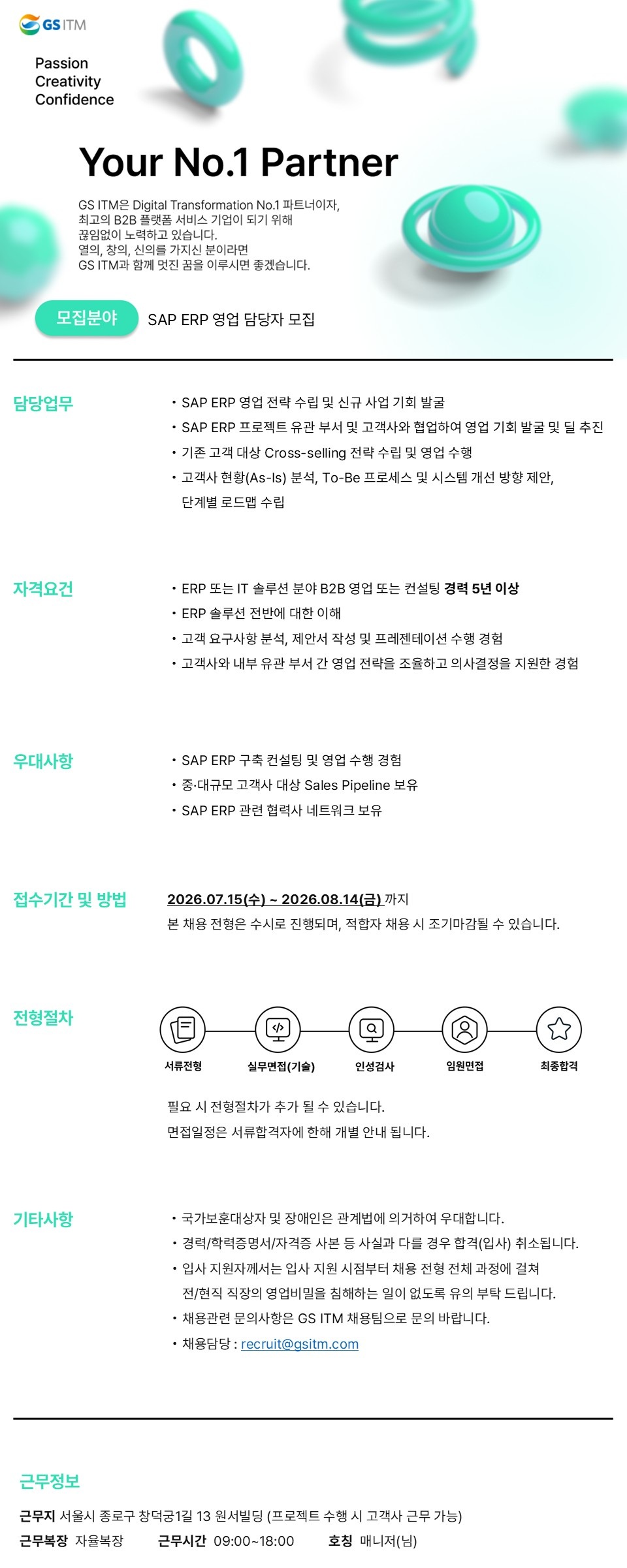 GS ITM

Passion
Creativity
Confidence

Your No.1 Partner

GS ITM은 Digital Transformation No.1 파트너이자, 최고의 B2B 플랫폼 서비스 기업이 되기 위해 끊임없이 노력하고 있습니다. 열의, 창의, 신의를 가지신 분이라면 GS ITM과 함께 멋진 꿈을 이루시면 좋겠습니다.

모집분야 SAP ERP 영업 담당자 모집

담당업무
• SAP ERP 영업 전략 수립 및 신규 사업 기회 발굴
• SAP ERP 프로젝트 유관 부서 및 고객사와 협업하여 영업 기회 발굴 및 딜 추진
• 기존 고객 대상 Cross-selling 전략 수립 및 영업 수행
• 고객사 현황(As-Is) 분석, To-Be 프로세스 및 시스템 개선 방향 제안, 단계별 로드맵 수립

자격요건
• ERP 또는 IT 솔루션 분야 B2B 영업 또는 컨설팅 경력 5년 이상
• ERP 솔루션 전반에 대한 이해
• 고객 요구사항 분석, 제안서 작성 및 프레젠테이션 수행 경험
• 고객사와 내부 유관 부서 간 영업 전략을 조율하고 의사결정을 지원한 경험

우대사항
• SAP ERP 구축 컨설팅 및 영업 수행 경험
• 중·대규모 고객사 대상 Sales Pipeline 보유
• SAP ERP 관련 협력사 네트워크 보유

접수기간 및 방법
2026.07.15(수) ~ 2026.08.14(금) 까지
본 채용 전형은 수시로 진행되며, 적합자 채용 시 조기마감될 수 있습니다.

전형절차
서류전형 실무면접(기술) 인성검사 임원면접 최종합격
필요 시 전형절차가 추가 될 수 있습니다.
면접일정은 서류합격자에 한해 개별 안내 됩니다.

기타사항
• 국가보훈대상자 및 장애인은 관계법에 의거하여 우대합니다.
• 경력/학력증명서/자격증 사본 등 사실과 다를 경우 합격(입사) 취소됩니다.
• 입사 지원자께서는 입사 지원 시점부터 채용 전형 전체 과정에 걸쳐 전/현직 직장의 영업비밀을 침해하는 일이 없도록 유의 부탁 드립니다.
• 채용관련 문의사항은 GS ITM 채용팀으로 문의 바랍니다.
• 채용담당 : recruit@gsitm.com

근무정보
근무지 서울시 종로구 창덕궁1길 13 원서빌딩 (프로젝트 수행 시 고객사 근무 가능)
근무복장 자율복장 근무시간 09:00~18:00 호칭 매니저(님)